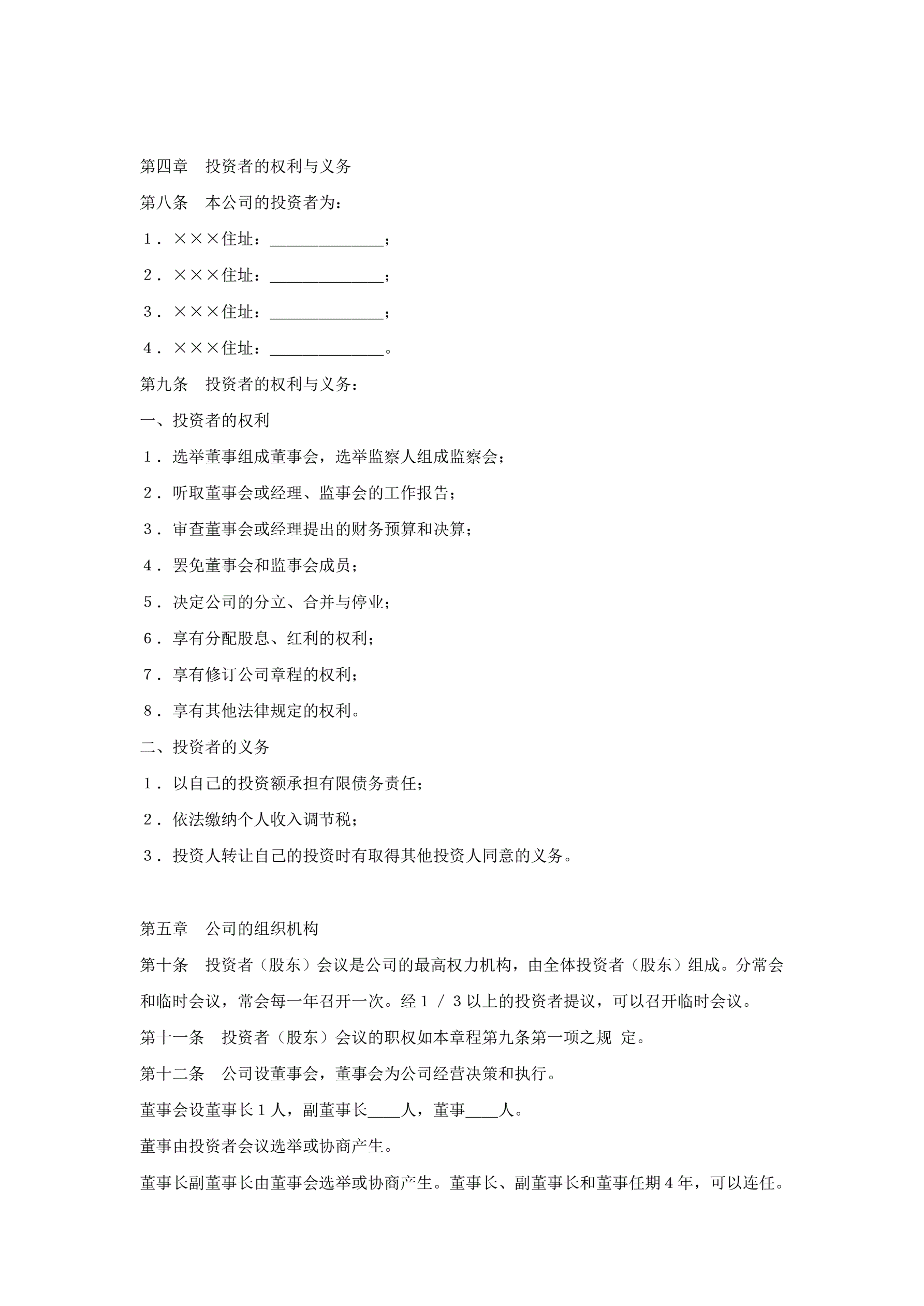 第四章　投资者的权利与义务

第八条　本公司的投资者为：

１．×××住址：______________；

２．×××住址：______________；

３．×××住址：______________；

４．×××住址：______________。

第九条　投资者的权利与义务：

一、投资者的权利

１．选举董事组成董事会，选举监察人组成监察会；

２．听取董事会或经理、监事会的工作报告；

３．审查董事会或经理提出的财务预算和决算；

４．罢免董事会和监事会成员；

５．决定公司的分立、合并与停业；

６．享有分配股息、红利的权利；

７．享有修订公司章程的权利；

８．享有其他法律规定的权利。

二、投资者的义务

１．以自己的投资额承担有限债务责任；

２．依法缴纳个人收入调节税；

３．投资人转让自己的投资时有取得其他投资人同意的义务。

第五章　公司的组织机构

第十条　投资者（股东）会议是公司的最高权力机构，由全体投资者（股东）组成。分常会和临时会议，常会每一年召开一次。经１／３以上的投资者提议，可以召开临时会议。

第十一条　投资者（股东）会议的职权如本章程第九条第一项之规 定。

第十二条　公司设董事会，董事会为公司经营决策和执行。

董事会设董事长１人，副董事长____人，董事____人。

董事由投资者会议选举或协商产生。

董事长副董事长由董事会选举或协商产生。董事长、副董事长和董事任期４年，可以连任。